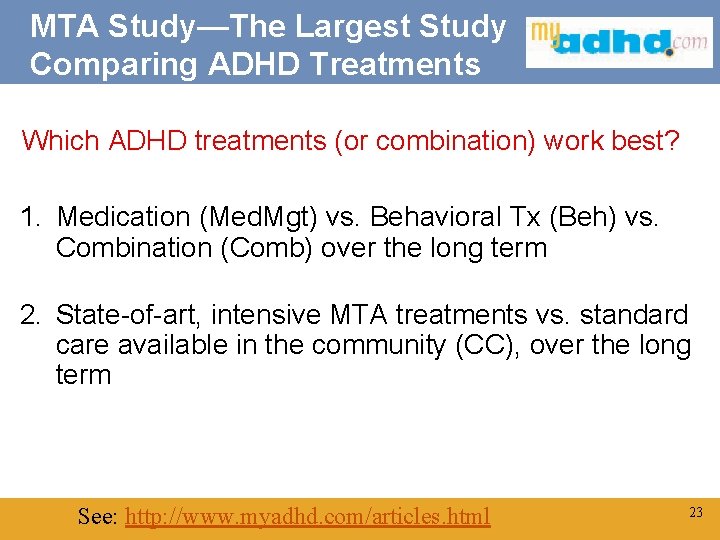 MTA Study—The Largest Study Comparing ADHD Treatments

myadhd.com

Which ADHD treatments (or combination) work best?

1. Medication (MedMgt) vs. Behavioral Tx (Beh) vs. Combination (Comb) over the long term

2. State-of-art, intensive MTA treatments vs. standard care available in the community (CC), over the long term

See: http://www.myadhd.com/articles.html

23